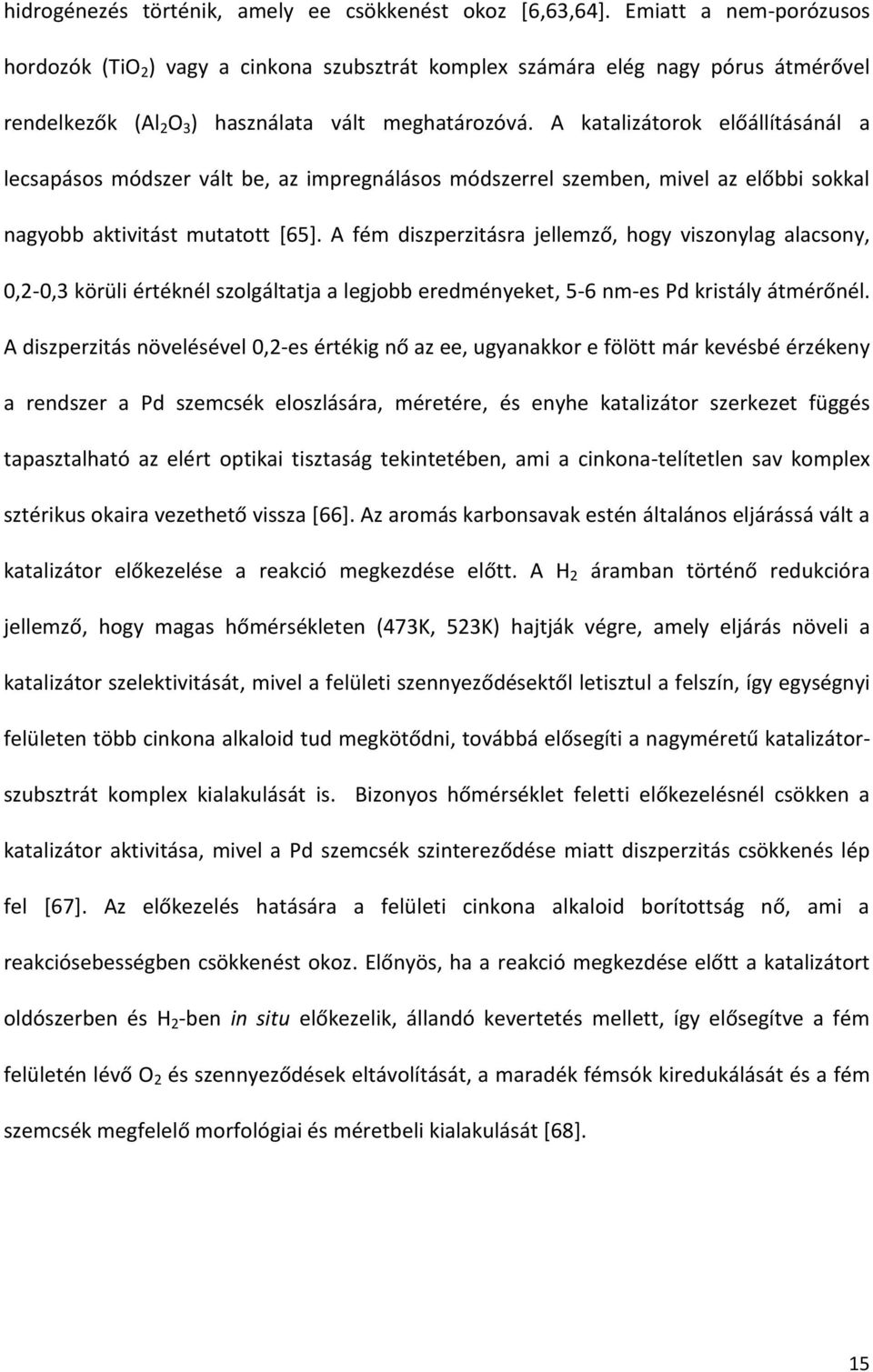 hidrogénezés történik, amely ee csökkenést okoz [6,63,64]. Emiatt a nem-porózusos hordozók ($TiO_2$) vagy a cinkona szubsztrát komplex számára elég nagy pórus átmérővel rendelkezők ($Al_2O_3$) használata vált meghatározóvá. A katalizátorok előállításánál a lecsapásos módszer vált be, az impregnálásos módszerrel szemben, mivel az előbbi sokkal nagyobb aktivitást mutatott [65]. A fém diszperzitásra jellemző, hogy viszonylag alacsony, 0,2-0,3 körüli értéknél szolgáltatja a legjobb eredményeket, 5-6 nm-es Pd kristály átmérőnél. A diszperzitás növelésével 0,2-es értékig nő az ee, ugyanakkor e fölött már kevésbé érzékeny a rendszer a Pd szemcsék eloszlására, méretére, és enyhe katalizátor szerkezet függés tapasztalható az elért optikai tisztaság tekintetében, ami a cinkona-telítetlen sav komplex sztérikus okaira vezethető vissza [66]. Az aromás karbonsavak estén általános eljárássá vált a katalizátor előkezelése a reakció megkezdése előtt. A $H_2$ áramban történő redukcióra jellemző, hogy magas hőmérsékleten (473K, 523K) hajtják végre, amely eljárás növeli a katalizátor szelektivitását, mivel a felületi szennyeződésektől letisztul a felszín, így egységnyi felületen több cinkona alkaloid tud megkötődni, továbbá elősegíti a nagyméretű katalizátor-szubsztrát komplex kialakulását is. Bizonyos hőmérséklet feletti előkezelésnél csökken a katalizátor aktivitása, mivel a Pd szemcsék szintereződése miatt diszperzitás csökkenés lép fel [67]. Az előkezelés hatására a felületi cinkona alkaloid borítottság nő, ami a reakciósebességben csökkenést okoz. Előnyös, ha a reakció megkezdése előtt a katalizátort oldószerben és $H_2$-ben in situ előkezelik, állandó kevertetés mellett, így elősegítve a fém felületén lévő $O_2$ és szennyeződések eltávolítását, a maradék fémsók kiredukálását és a fém szemcsék megfelelő morfológiai és méretbeli kialakulását [68].

15